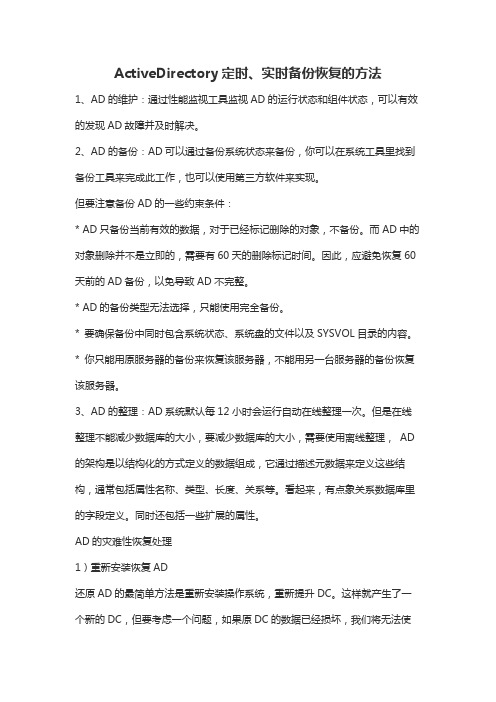 ActiveDirectory 定时、实时备份恢复的方法

1、AD 的维护：通过性能监视工具监视 AD 的运行状态和组件状态，可以有效的发现 AD 故障并及时解决。

2、AD 的备份：AD 可以通过备份系统状态来备份，你可以在系统工具里找到备份工具来完成此工作，也可以使用第三方软件来实现。

但要注意备份 AD 的一些约束条件：

* AD 只备份当前有效的数据，对于已经标记删除的对象，不备份。而 AD 中的对象删除并不是立即的，需要有 60 天的删除标记时间。因此，应避免恢复 60 天前的 AD 备份，以免导致 AD 不完整。

* AD 的备份类型无法选择，只能使用完全备份。

* 要确保备份中同时包含系统状态、系统盘的文件以及 SYSVOL 目录的内容。

* 你只能用原服务器的备份来恢复该服务器，不能用另一台服务器的备份恢复该服务器。

3、AD 的整理：AD 系统默认每 12 小时会运行自动在线整理一次。但是在线整理不能减少数据库的大小，要减少数据库的大小，需要使用离线整理， AD 的架构是以结构化的方式定义的数据组成，它通过描述元数据来定义这些结构，通常包括属性名称、类型、长度、关系等。看起来，有点象关系数据库里的字段定义。同时还包括一些扩展的属性。

AD 的灾难性恢复处理

1）重新安装恢复 AD

还原 AD 的最简单方法是重新安装操作系统，重新提升 DC。这样就产生了一个新的 DC，但要考虑一个问题，如果原 DC 的数据已经损坏，我们将无法使